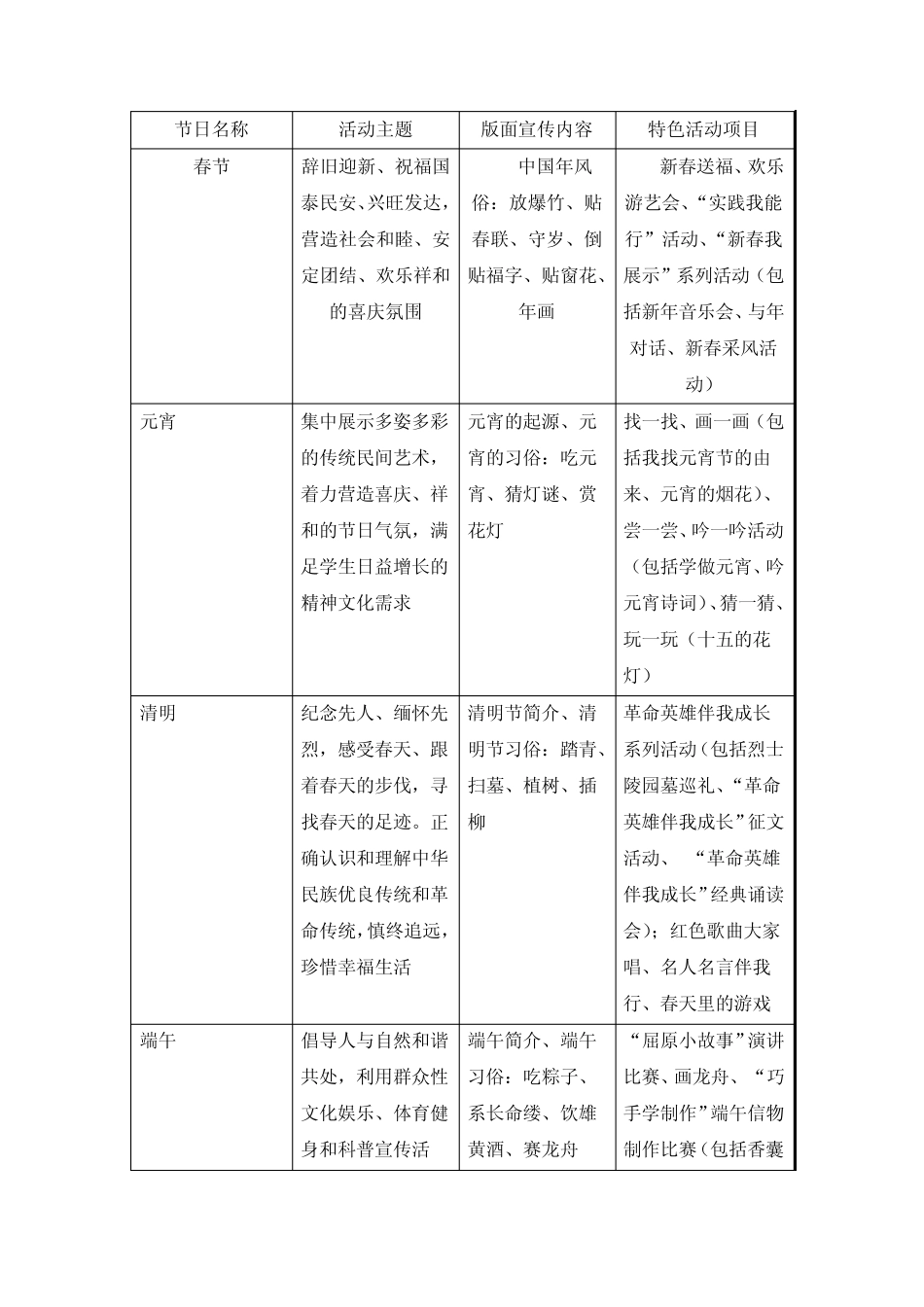 | 节日名称 | 活动主题 | 版面宣传内容 | 特色活动项目 |
|---|---|---|---|
| 春节 | 辞旧迎新、祝福国泰民安、兴旺发达，营造社会和睦、安定团结、欢乐祥和的喜庆氛围 | 中国年风俗：放爆竹、贴春联、守岁、倒贴福字、贴窗花、年画 | 新春送福、欢乐游艺会、“实践我能行”活动、“新春我展示”系列活动（包括新年音乐会、与年对话、新春采风活动） |
| 元宵 | 集中展示多姿多彩的传统民间艺术，着力营造喜庆、祥和的节日气氛，满足学生日益增长的精神文化需求 | 元宵的起源、元宵的习俗：吃元宵、猜灯谜、赏花灯 | 找一找、画一画（包括我找元宵节的由来、元宵的烟花）、尝一尝、吟一吟活动（包括学做元宵、吟元宵诗词）、猜一猜、玩一玩（十五的花灯） |
| 清明 | 纪念先人、缅怀先烈，感受春天、跟着春天的步伐，寻找春天的足迹。正确认识和理解中华民族优良传统和革命传统，慎终追远，珍惜幸福生活 | 清明节简介、清明节习俗：踏青、扫墓、植树、插柳 | 革命英雄伴我成长系列活动（包括烈士陵园墓巡礼、“革命英雄伴我成长”征文活动、“革命英雄伴我成长”经典诵读会）；红色歌曲大家唱、名人名言伴我行、春天里的游戏 |
| 端午 | 倡导人与自然和谐共处，利用群众性文化娱乐、体育健身和科普宣传活 | 端午简介、端午习俗：吃粽子、系长命缕、饮雄黄酒、赛龙舟 | “屈原小故事”演讲比赛、画龙舟、“巧手学制作”端午信物制作比赛（包括香囊 |